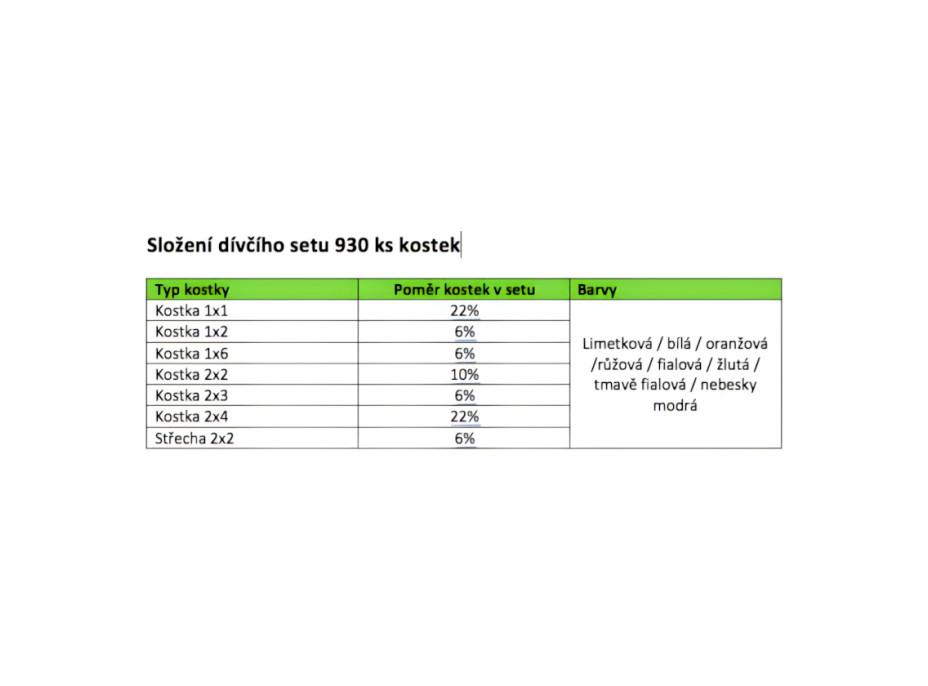 Složení dívčího setu 930 ks kostek

| Typ kostky | Poměr kostek v setu | Barvy |
|---|---|---|
| Kostka 1x1 | 22% | Limetková / bílá / oranžová /růžová / fialová / žlutá / tmavě fialová / nebesky modrá |
| Kostka 1x2 | 6% | |
| Kostka 1x6 | 6% | |
| Kostka 2x2 | 10% | |
| Kostka 2x3 | 6% | |
| Kostka 2x4 | 22% | |
| Střecha 2x2 | 6% | |